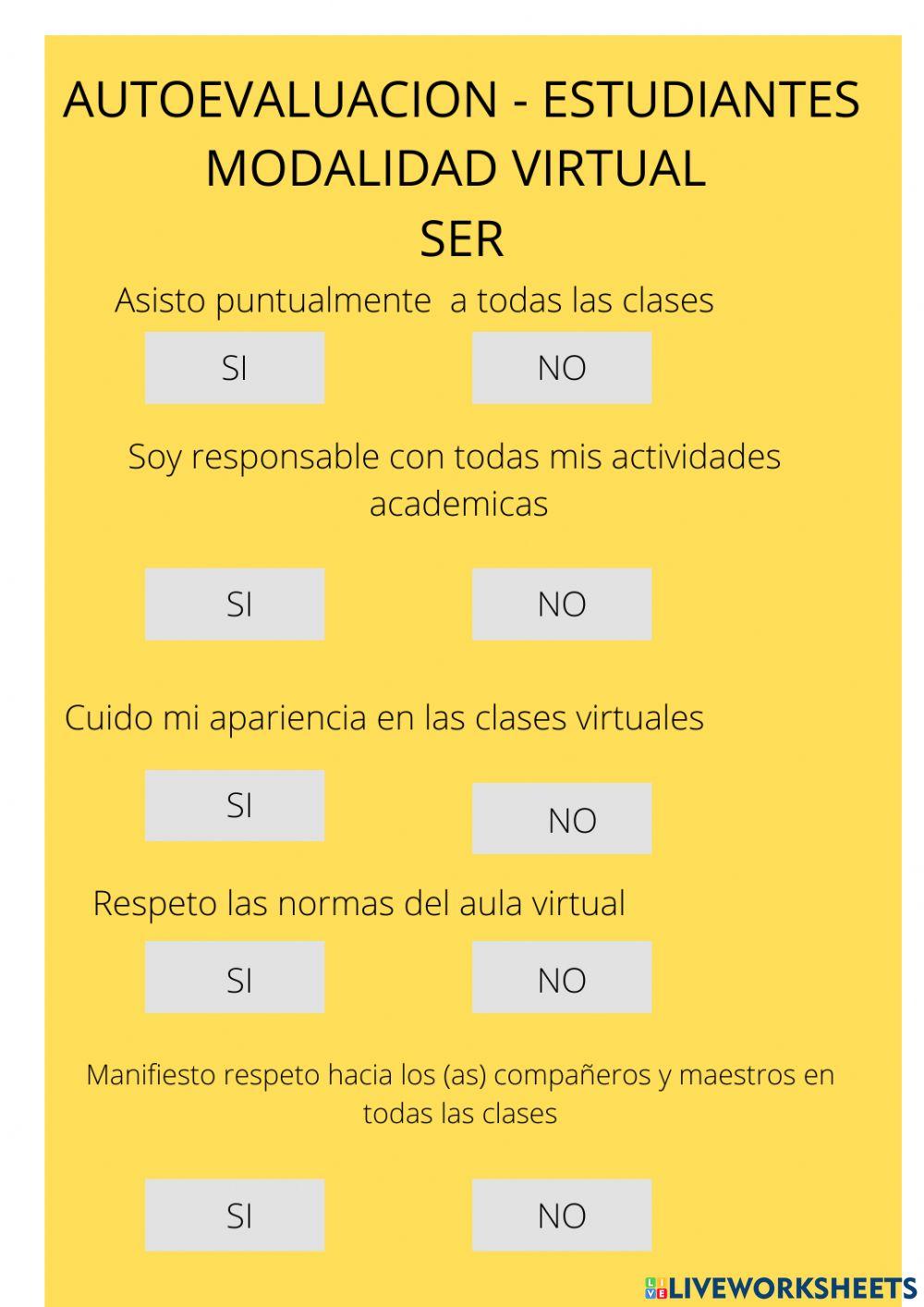 AUTOEVALUACION - ESTUDIANTES
MODALIDAD VIRTUAL
SER

Asisto puntualmente a todas las clases

SI

NO

Soy responsable con todas mis actividades academicas

SI

NO

Cuido mi apariencia en las clases virtuales

SI

NO

Respeto las normas del aula virtual

SI

NO

Manifiesto respeto hacia los (as) compañeros y maestros en todas las clases

SI

NO

LIVEWORKSHEETS